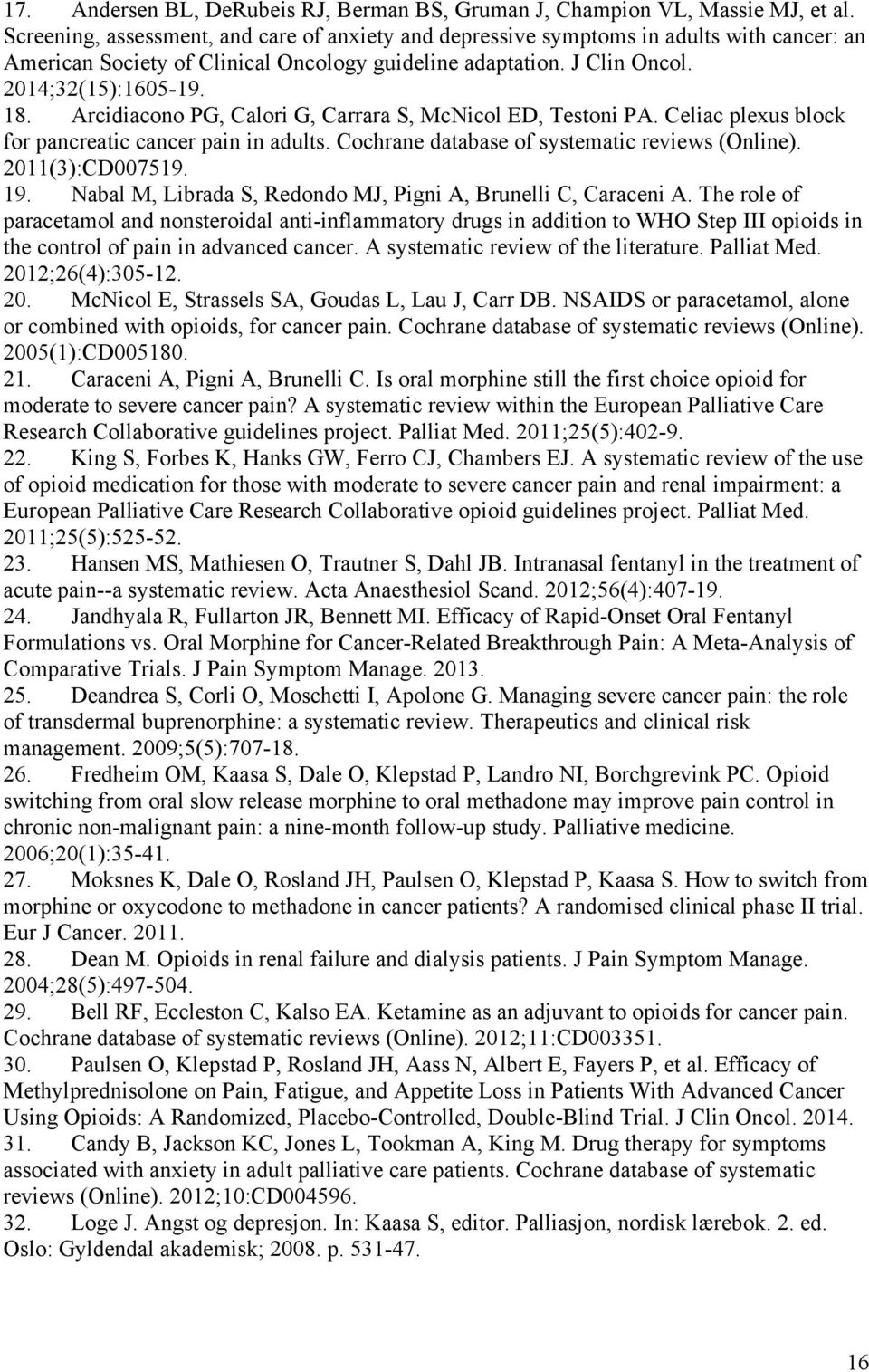 17. Andersen BL, DeRubeis RJ, Berman BS, Gruman J, Champion VL, Massie MJ, et al. Screening, assessment, and care of anxiety and depressive symptoms in adults with cancer: an American Society of Clinical Oncology guideline adaptation. J Clin Oncol. 2014;32(15):1605-19.

18. Arcidiacono PG, Calori G, Carrara S, McNicol ED, Testoni PA. Celiac plexus block for pancreatic cancer pain in adults. Cochrane database of systematic reviews (Online). 2011(3):CD007519.

19. Nabal M, Librada S, Redondo MJ, Pigni A, Brunelli C, Caraceni A. The role of paracetamol and nonsteroidal anti-inflammatory drugs in addition to WHO Step III opioids in the control of pain in advanced cancer. A systematic review of the literature. Palliat Med. 2012;26(4):305-12.

20. McNicol E, Strassels SA, Goudas L, Lau J, Carr DB. NSAIDS or paracetamol, alone or combined with opioids, for cancer pain. Cochrane database of systematic reviews (Online). 2005(1):CD005180.

21. Caraceni A, Pigni A, Brunelli C. Is oral morphine still the first choice opioid for moderate to severe cancer pain? A systematic review within the European Palliative Care Research Collaborative guidelines project. Palliat Med. 2011;25(5):402-9.

22. King S, Forbes K, Hanks GW, Ferro CJ, Chambers EJ. A systematic review of the use of opioid medication for those with moderate to severe cancer pain and renal impairment: a European Palliative Care Research Collaborative opioid guidelines project. Palliat Med. 2011;25(5):525-52.

23. Hansen MS, Mathiesen O, Trautner S, Dahl JB. Intranasal fentanyl in the treatment of acute pain--a systematic review. Acta Anaesthesiol Scand. 2012;56(4):407-19.

24. Jandhyala R, Fullarton JR, Bennett MI. Efficacy of Rapid-Onset Oral Fentanyl Formulations vs. Oral Morphine for Cancer-Related Breakthrough Pain: A Meta-Analysis of Comparative Trials. J Pain Symptom Manage. 2013.

25. Deandrea S, Corli O, Moschetti I, Apolone G. Managing severe cancer pain: the role of transdermal buprenorphine: a systematic review. Therapeutics and clinical risk management. 2009;5(5):707-18.

26. Fredheim OM, Kaasa S, Dale O, Klepstad P, Landro NI, Borchgrevink PC. Opioid switching from oral slow release morphine to oral methadone may improve pain control in chronic non-malignant pain: a nine-month follow-up study. Palliative medicine. 2006;20(1):35-41.

27. Moksnes K, Dale O, Rosland JH, Paulsen O, Klepstad P, Kaasa S. How to switch from morphine or oxycodone to methadone in cancer patients? A randomised clinical phase II trial. Eur J Cancer. 2011.

28. Dean M. Opioids in renal failure and dialysis patients. J Pain Symptom Manage. 2004;28(5):497-504.

29. Bell RF, Eccleston C, Kalso EA. Ketamine as an adjuvant to opioids for cancer pain. Cochrane database of systematic reviews (Online). 2012;11:CD003351.

30. Paulsen O, Klepstad P, Rosland JH, Aass N, Albert E, Fayers P, et al. Efficacy of Methylprednisolone on Pain, Fatigue, and Appetite Loss in Patients With Advanced Cancer Using Opioids: A Randomized, Placebo-Controlled, Double-Blind Trial. J Clin Oncol. 2014.

31. Candy B, Jackson KC, Jones L, Tookman A, King M. Drug therapy for symptoms associated with anxiety in adult palliative care patients. Cochrane database of systematic reviews (Online). 2012;10:CD004596.

32. Loge J. Angst og depresjon. In: Kaasa S, editor. Palliasjon, nordisk lærebok. 2. ed. Oslo: Gyldendal akademisk; 2008. p. 531-47.

16